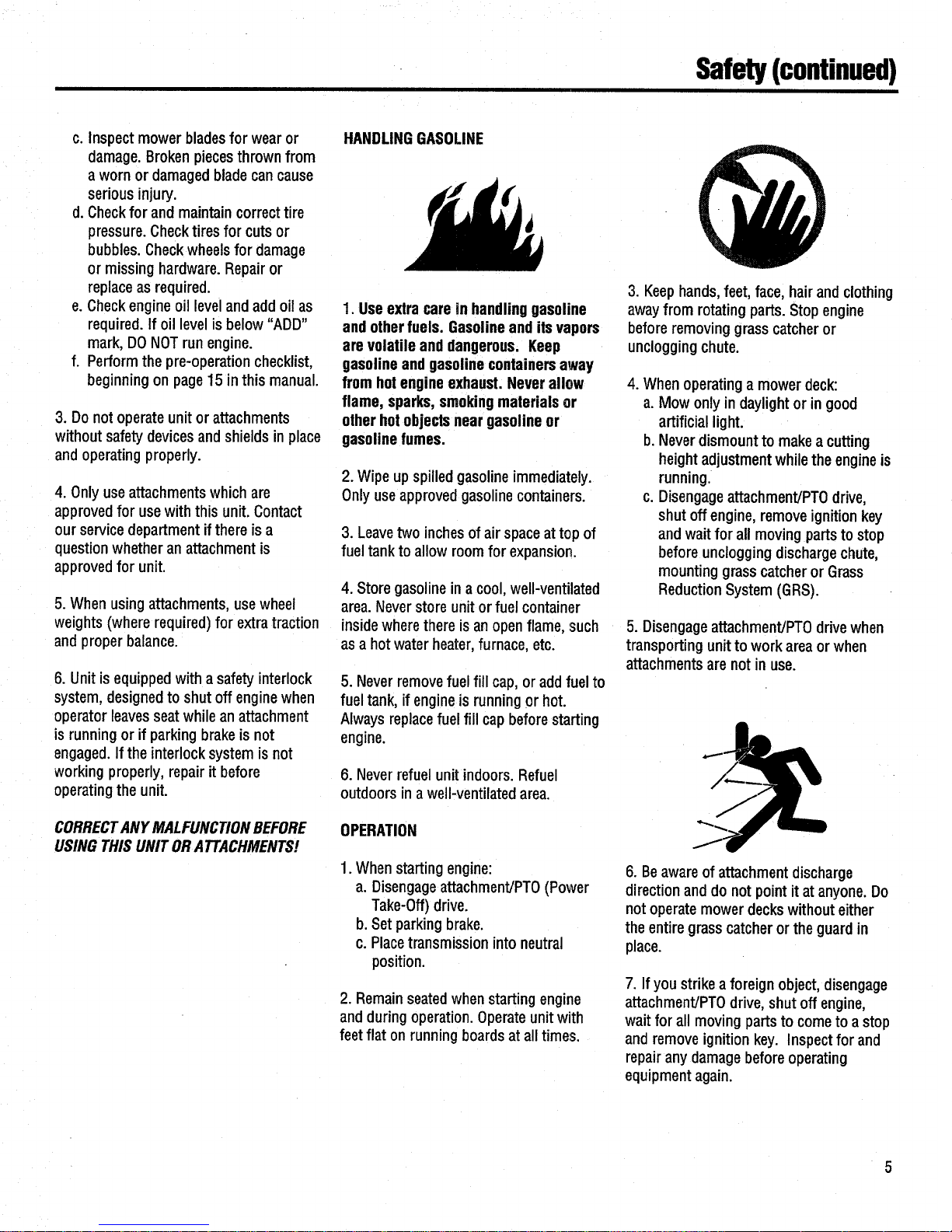 Safety (continued)

c. Inspect mower blades for wear or damage. Broken pieces thrown from a worn or damaged blade can cause serious injury.
d. Check for and maintain correct tire pressure. Check tires for cuts or bubbles. Check wheels for damage or missing hardware. Repair or replace as required.
e. Check engine oil level and add oil as required. If oil level is below "ADD" mark, DO NOT run engine.
f. Perform the pre-operation checklist, beginning on page 15 in this manual.

3. Do not operate unit or attachments without safety devices and shields in place and operating properly.

4. Only use attachments which are approved for use with this unit. Contact our service department if there is a question whether an attachment is approved for unit.

5. When using attachments, use wheel weights (where required) for extra traction and proper balance.

6. Unit is equipped with a safety interlock system, designed to shut off engine when operator leaves seat while an attachment is running or if parking brake is not engaged. If the interlock system is not working properly, repair it before operating the unit.

CORRECT ANY MALFUNCTION BEFORE USING THIS UNIT OR ATTACHMENTS!

HANDLING GASOLINE

1. Use extra care in handling gasoline and other fuels. Gasoline and its vapors are volatile and dangerous. Keep gasoline and gasoline containers away from hot engine exhaust. Never allow flame, sparks, smoking materials or other hot objects near gasoline or gasoline fumes.

2. Wipe up spilled gasoline immediately. Only use approved gasoline containers.

3. Leave two inches of air space at top of fuel tank to allow room for expansion.

4. Store gasoline in a cool, well-ventilated area. Never store unit or fuel container inside where there is an open flame, such as a hot water heater, furnace, etc.

5. Never remove fuel fill cap, or add fuel to fuel tank, if engine is running or hot. Always replace fuel fill cap before starting engine.

6. Never refuel unit indoors. Refuel outdoors in a well-ventilated area.

OPERATION

1. When starting engine:
a. Disengage attachment/PTO (Power Take-Off) drive.
b. Set parking brake.
c. Place transmission into neutral position.

2. Remain seated when starting engine and during operation. Operate unit with feet flat on running boards at all times.

3. Keep hands, feet, face, hair and clothing away from rotating parts. Stop engine before removing grass catcher or unclogging chute.

4. When operating a mower deck:
a. Mow only in daylight or in good artificial light.
b. Never dismount to make a cutting height adjustment while the engine is running.
c. Disengage attachment/PTO drive, shut off engine, remove ignition key and wait for all moving parts to stop before unclogging discharge chute, mounting grass catcher or Grass Reduction System (GRS).

5. Disengage attachment/PTO drive when transporting unit to work area or when attachments are not in use.

6. Be aware of attachment discharge direction and do not point it at anyone. Do not operate mower decks without either the entire grass catcher or the guard in place.

7. If you strike a foreign object, disengage attachment/PTO drive, shut off engine, wait for all moving parts to come to a stop and remove ignition key. Inspect for and repair any damage before operating equipment again.

5